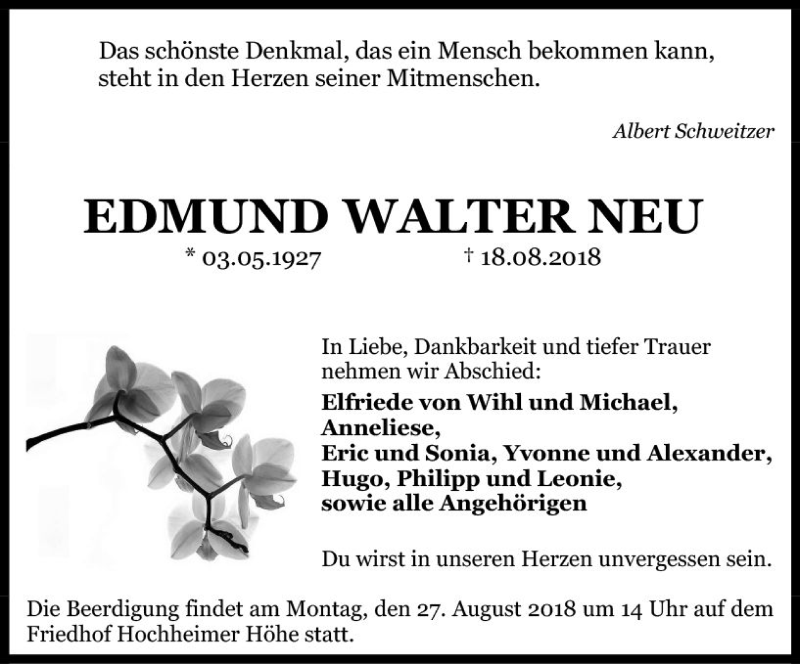 Das schönste Denkmal, das ein Mensch bekommen kann, steht in den Herzen seiner Mitmenschen.

Albert Schweitzer

EDMUND WALTER NEU

* 03.05.1927 † 18.08.2018

In Liebe, Dankbarkeit und tiefer Trauer nehmen wir Abschied:

Elfriede von Wihl und Michael,
Anneliese,
Eric und Sonia, Yvonne und Alexander,
Hugo, Philipp und Leonie,
sowie alle Angehörigen

Du wirst in unseren Herzen unvergessen sein.

Die Beerdigung findet am Montag, den 27. August 2018 um 14 Uhr auf dem Friedhof Hochheimer Höhe statt.